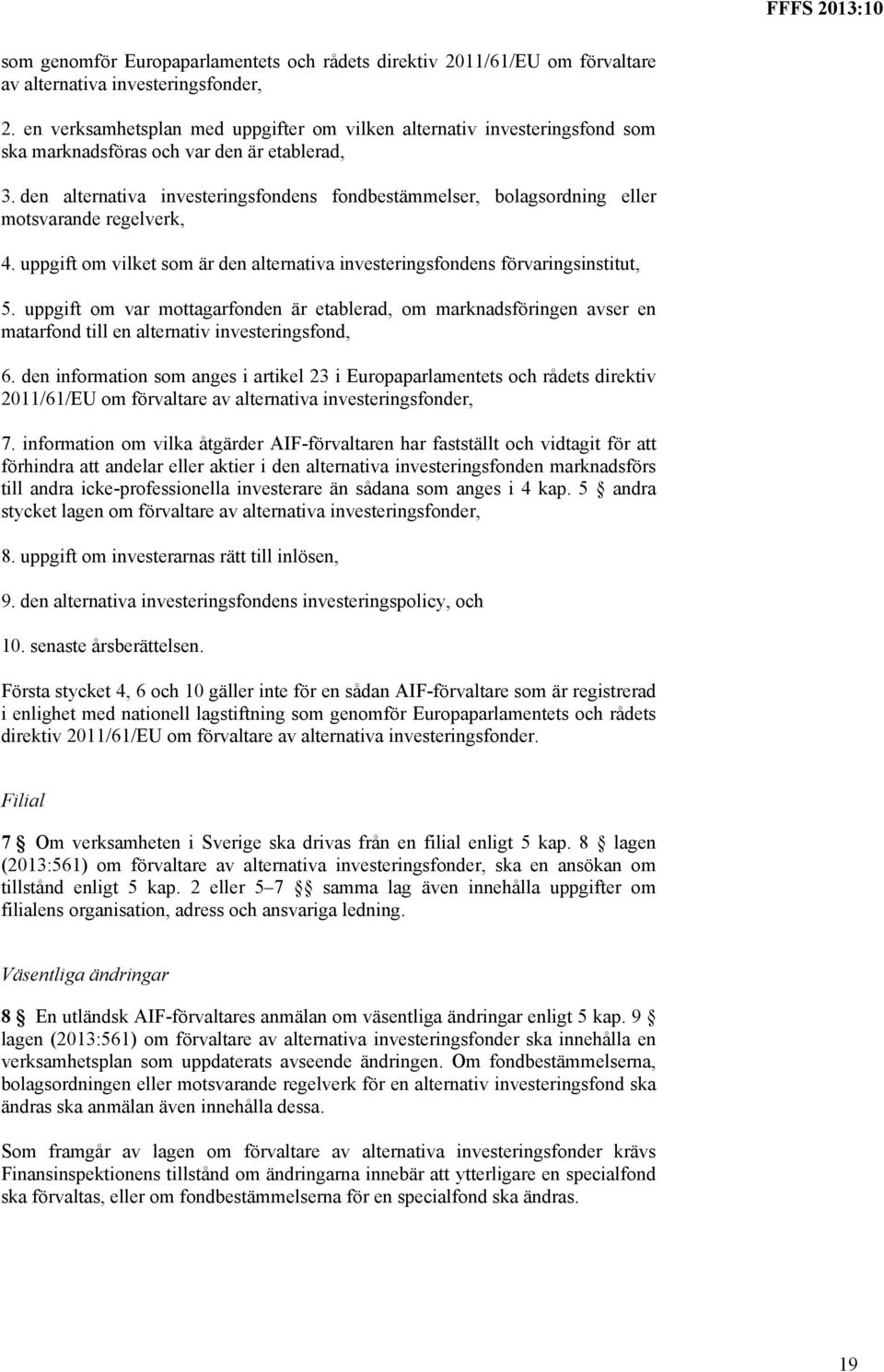 FFFS 2013:10

som genomför Europaparlamentets och rådets direktiv 2011/61/EU om förvaltare av alternativa investeringsfonder,

2. en verksamhetsplan med uppgifter om vilken alternativ investeringsfond som ska marknadsföras och var den är etablerad,

3. den alternativa investeringsfondens fondbestämmelser, bolagsordning eller motsvarande regelverk,

4. uppgift om vilket som är den alternativa investeringsfondens förvaringsinstitut,

5. uppgift om var mottagarfonden är etablerad, om marknadsföringen avser en matarfond till en alternativ investeringsfond,

6. den information som anges i artikel 23 i Europaparlamentets och rådets direktiv 2011/61/EU om förvaltare av alternativa investeringsfonder,

7. information om vilka åtgärder AIF-förvaltaren har fastställt och vidtagit för att förhindra att andelar eller aktier i den alternativa investeringsfonden marknadsförs till andra icke-professionella investerare än sådana som anges i 4 kap. 5 § andra stycket lagen om förvaltare av alternativa investeringsfonder,

8. uppgift om investerarnas rätt till inlösen,

9. den alternativa investeringsfondens investeringspolicy, och

10. senaste årsberättelsen.

Första stycket 4, 6 och 10 gäller inte för en sådan AIF-förvaltare som är registrerad i enlighet med nationell lagstiftning som genomför Europaparlamentets och rådets direktiv 2011/61/EU om förvaltare av alternativa investeringsfonder.

Filial

7 § Om verksamheten i Sverige ska drivas från en filial enligt 5 kap. 8 § lagen (2013:561) om förvaltare av alternativa investeringsfonder, ska en ansökan om tillstånd enligt 5 kap. 2 eller 5–7 §§ samma lag även innehålla uppgifter om filialens organisation, adress och ansvariga ledning.

Väsentliga ändringar

8 § En utländsk AIF-förvaltares anmälan om väsentliga ändringar enligt 5 kap. 9 § lagen (2013:561) om förvaltare av alternativa investeringsfonder ska innehålla en verksamhetsplan som uppdaterats avseende ändringen. Om fondbestämmelserna, bolagsordningen eller motsvarande regelverk för en alternativ investeringsfond ska ändras ska anmälan även innehålla dessa.

Som framgår av lagen om förvaltare av alternativa investeringsfonder krävs Finansinspektionens tillstånd om ändringarna innebär att ytterligare en specialfond ska förvaltas, eller om fondbestämmelserna för en specialfond ska ändras.

19